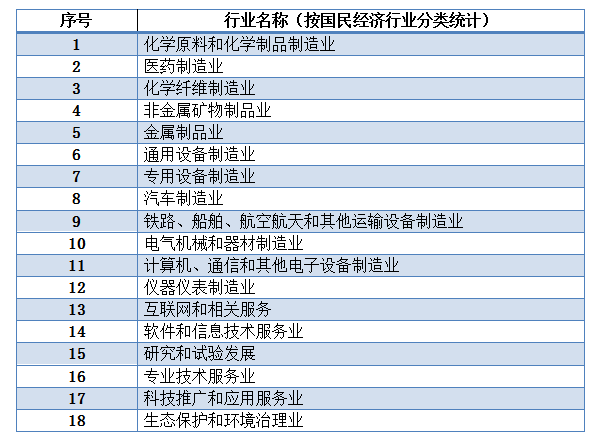 | 序号 | 行业名称（按国民经济行业分类统计） |
|---|---|
| 1 | 化学原料和化学制品制造业 |
| 2 | 医药制造业 |
| 3 | 化学纤维制造业 |
| 4 | 非金属矿物制品业 |
| 5 | 金属制品业 |
| 6 | 通用设备制造业 |
| 7 | 专用设备制造业 |
| 8 | 汽车制造业 |
| 9 | 铁路、船舶、航空航天和其他运输设备制造业 |
| 10 | 电气机械和器材制造业 |
| 11 | 计算机、通信和其他电子设备制造业 |
| 12 | 仪器仪表制造业 |
| 13 | 互联网和相关服务 |
| 14 | 软件和信息技术服务业 |
| 15 | 研究和试验发展 |
| 16 | 专业技术服务业 |
| 17 | 科技推广和应用服务业 |
| 18 | 生态保护和环境治理业 |